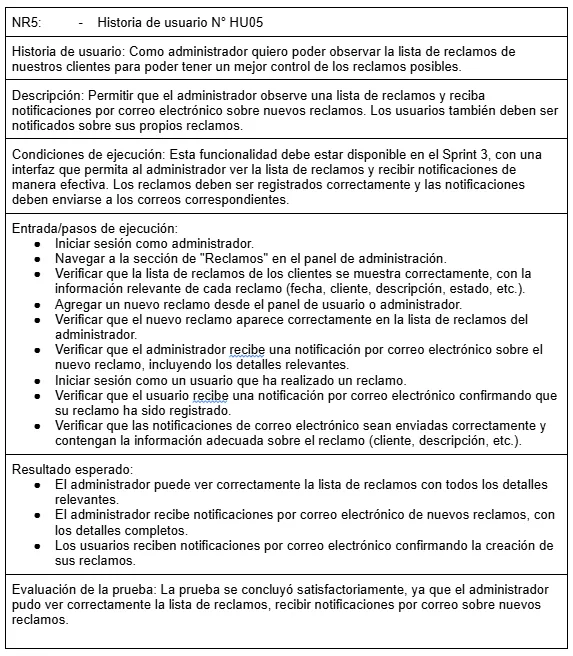 NR5: - Historia de usuario N° HU05

Historia de usuario: Como administrador quiero poder observar la lista de reclamos de nuestros clientes para poder tener un mejor control de los reclamos posibles.

Descripción: Permitir que el administrador observe una lista de reclamos y reciba notificaciones por correo electrónico sobre nuevos reclamos. Los usuarios también deben ser notificados sobre sus propios reclamos.

Condiciones de ejecución: Esta funcionalidad debe estar disponible en el Sprint 3, con una interfaz que permita al administrador ver la lista de reclamos y recibir notificaciones de manera efectiva. Los reclamos deben ser registrados correctamente y las notificaciones deben enviarse a los correos correspondientes.

Entrada/pasos de ejecución:
- Iniciar sesión como administrador.
- Navegar a la sección de "Reclamos" en el panel de administración.
- Verificar que la lista de reclamos de los clientes se muestra correctamente, con la información relevante de cada reclamo (fecha, cliente, descripción, estado, etc.).
- Agregar un nuevo reclamo desde el panel de usuario o administrador.
- Verificar que el nuevo reclamo aparece correctamente en la lista de reclamos del administrador.
- Verificar que el administrador recibe una notificación por correo electrónico sobre el nuevo reclamo, incluyendo los detalles relevantes.
- Iniciar sesión como un usuario que ha realizado un reclamo.
- Verificar que el usuario recibe una notificación por correo electrónico confirmando que su reclamo ha sido registrado.
- Verificar que las notificaciones de correo electrónico sean enviadas correctamente y contengan la información adecuada sobre el reclamo (cliente, descripción, etc.).

Resultado esperado:
- El administrador puede ver correctamente la lista de reclamos con todos los detalles relevantes.
- El administrador recibe notificaciones por correo electrónico de nuevos reclamos, con los detalles completos.
- Los usuarios reciben notificaciones por correo electrónico confirmando la creación de sus reclamos.

Evaluación de la prueba: La prueba se concluyó satisfactoriamente, ya que el administrador pudo ver correctamente la lista de reclamos, recibir notificaciones por correo sobre nuevos reclamos.